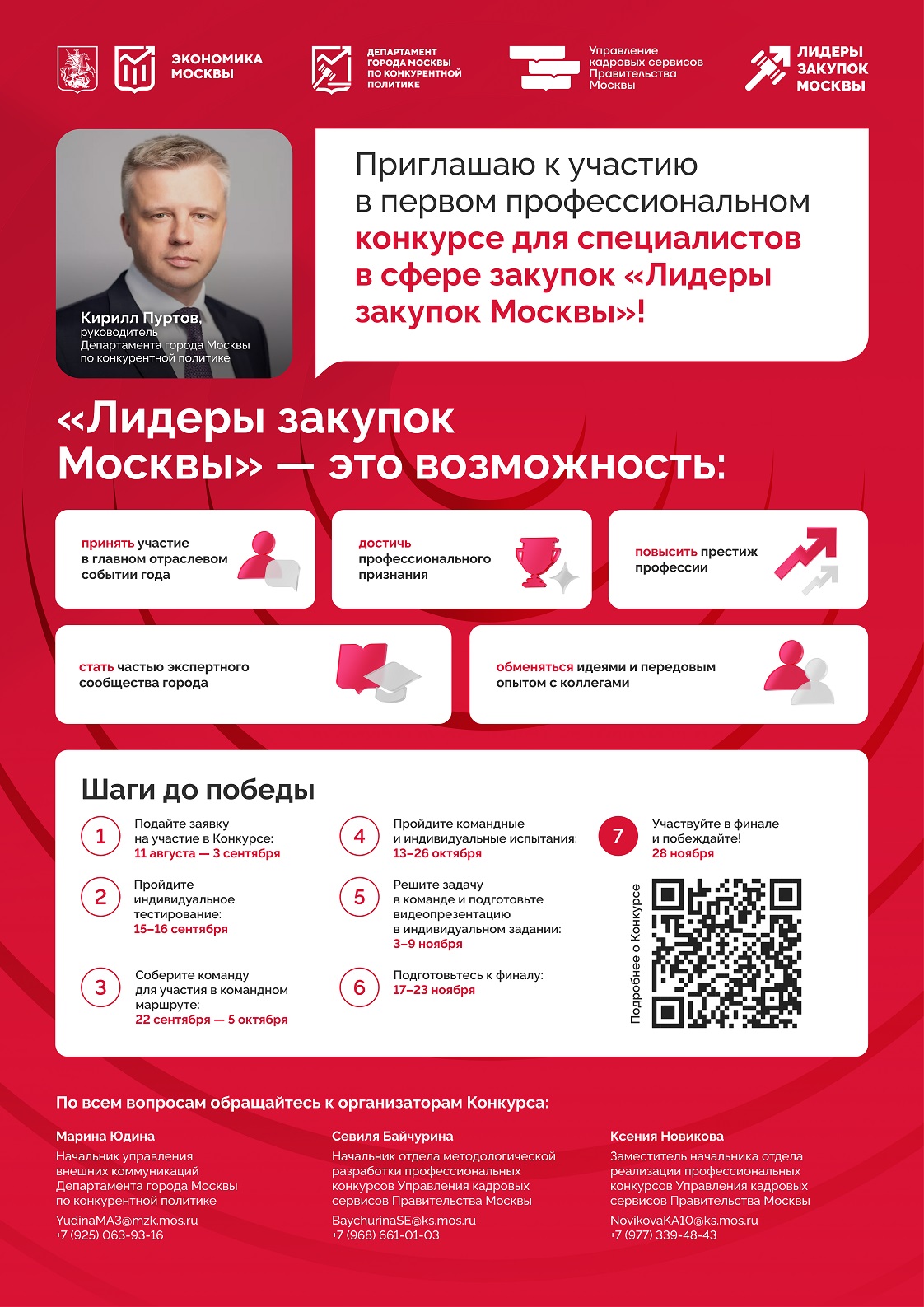 ЭКОНОМИКА МОСКВЫ

ДЕПАРТАМЕНТ ГОРОДА МОСКВЫ ПО КОНКУРЕНТНОЙ ПОЛИТИКЕ

Управление кадровых сервисов Правительства Москвы

ЛИДЕРЫ ЗАКУПОК МОСКВЫ

Кирилл Пуртов, руководитель Департамента города Москвы по конкурентной политике

Приглашаю к участию в первом профессиональном конкурсе для специалистов в сфере закупок «Лидеры закупок Москвы»!

«Лидеры закупок Москвы» — это возможность:

принять участие в главном отраслевом событии года

достичь профессионального признания

повысить престиж профессии

стать частью экспертного сообщества города

обменяться идеями и передовым опытом с коллегами

Шаги до победы

1 Подайте заявку на участие в Конкурсе: 11 августа — 3 сентября

2 Пройдите индивидуальное тестирование: 15–16 сентября

3 Соберите команду для участия в командном маршруте: 22 сентября — 5 октября

4 Пройдите командные и индивидуальные испытания: 13–26 октября

5 Решите задачу в команде и подготовьте видеопрезентацию в индивидуальном задании: 3–9 ноября

6 Подготовьтесь к финалу: 17–23 ноября

7 Участвуйте в финале и побеждайте! 28 ноября

Подробнее о Конкурсе

По всем вопросам обращайтесь к организаторам Конкурса:

Марина Юдина
Начальник управления внешних коммуникаций Департамента города Москвы по конкурентной политике
YudinaMA3@mzk.mos.ru
+7 (925) 063-93-16

Севиля Байчурина
Начальник отдела методологической разработки профессиональных конкурсов Управления кадровых сервисов Правительства Москвы
BaychurinaSE@ks.mos.ru
+7 (968) 661-01-03

Ксения Новикова
Заместитель начальника отдела реализации профессиональных конкурсов Управления кадровых сервисов Правительства Москвы
NovikovaKA10@ks.mos.ru
+7 (977) 339-48-43